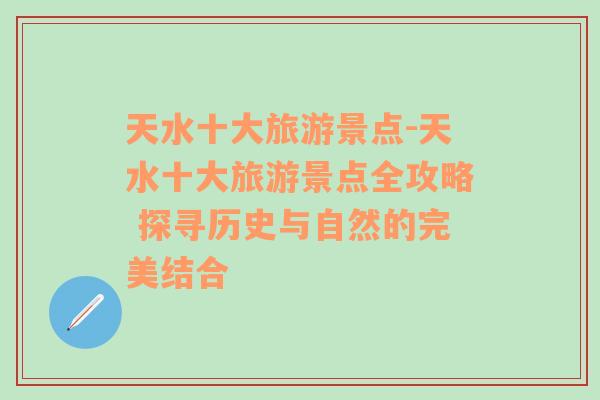 天水十大旅游景点-天水十大旅游景点全攻略 探寻历史与自然的完美结合